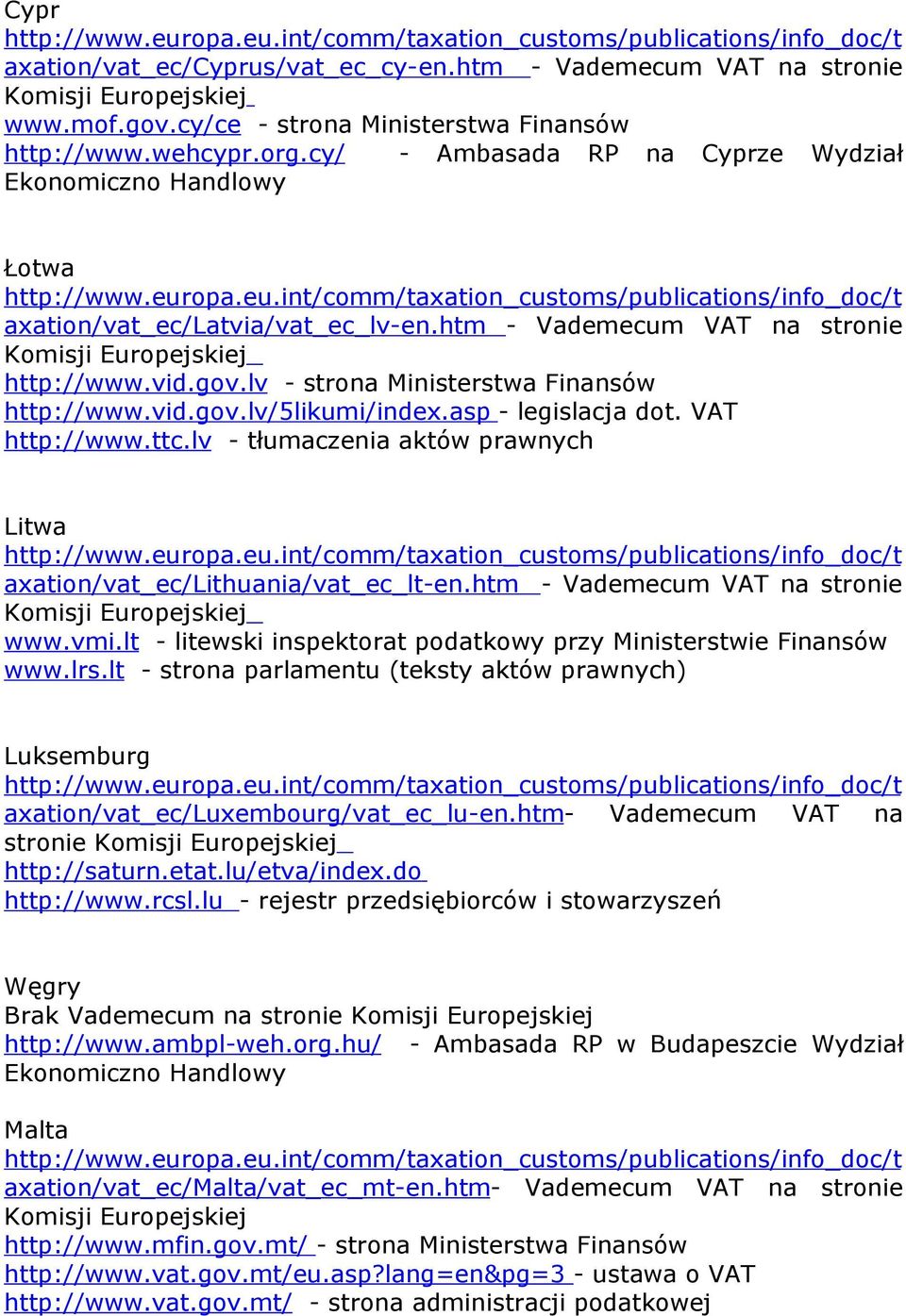 Cypr
http://www.europa.eu.int/comm/taxation_customs/publications/info_doc/taxation/vat_ec/Cyprus/vat_ec_cy-en.htm - Vademecum VAT na stronie Komisji Europejskiej
www.mof.gov.cy/ce - strona Ministerstwa Finansów
http://www.wehcypr.org.cy/ - Ambasada RP na Cyprze Wydział Ekonomiczno Handlowy

Łotwa
http://www.europa.eu.int/comm/taxation_customs/publications/info_doc/taxation/vat_ec/Latvia/vat_ec_lv-en.htm - Vademecum VAT na stronie Komisji Europejskiej
http://www.vid.gov.lv - strona Ministerstwa Finansów
http://www.vid.gov.lv/5likumi/index.asp - legislacja dot. VAT
http://www.ttc.lv - tłumaczenia aktów prawnych

Litwa
http://www.europa.eu.int/comm/taxation_customs/publications/info_doc/taxation/vat_ec/Lithuania/vat_ec_lt-en.htm - Vademecum VAT na stronie Komisji Europejskiej
www.vmi.lt - litewski inspektorat podatkowy przy Ministerstwie Finansów
www.lrs.lt - strona parlamentu (teksty aktów prawnych)

Luksemburg
http://www.europa.eu.int/comm/taxation_customs/publications/info_doc/taxation/vat_ec/Luxembourg/vat_ec_lu-en.htm- Vademecum VAT na stronie Komisji Europejskiej
http://saturn.etat.lu/etva/index.do
http://www.rcsl.lu - rejestr przedsiębiorców i stowarzyszeń

Węgry
Brak Vademecum na stronie Komisji Europejskiej
http://www.ambpl-weh.org.hu/ - Ambasada RP w Budapeszcie Wydział Ekonomiczno Handlowy

Malta
http://www.europa.eu.int/comm/taxation_customs/publications/info_doc/taxation/vat_ec/Malta/vat_ec_mt-en.htm- Vademecum VAT na stronie Komisji Europejskiej
http://www.mfin.gov.mt/ - strona Ministerstwa Finansów
http://www.vat.gov.mt/eu.asp?lang=en&pg=3 - ustawa o VAT
http://www.vat.gov.mt/ - strona administracji podatkowej